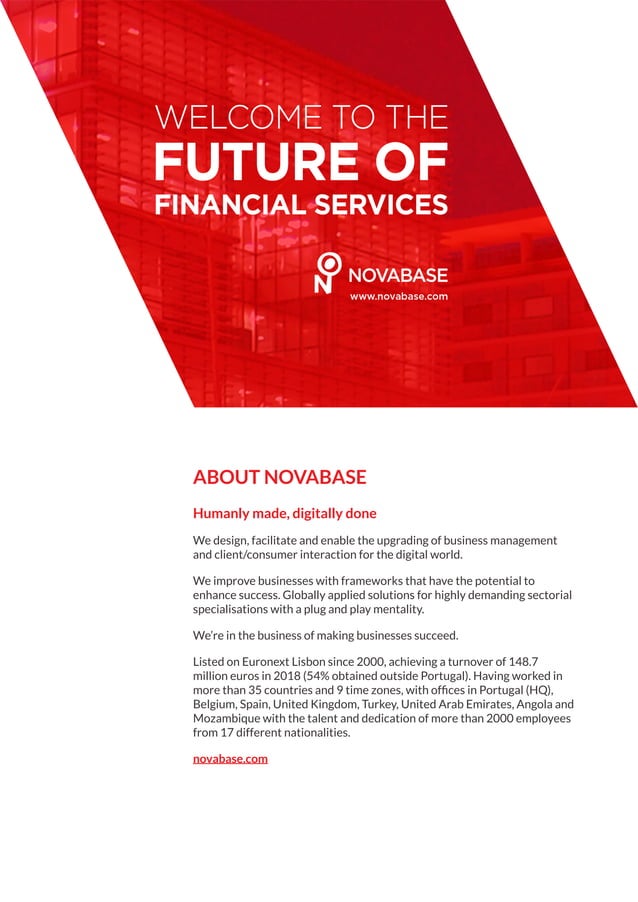 WELCOME TO THE
FUTURE OF
FINANCIAL SERVICES

NOVABASE
www.novabase.com

ABOUT NOVABASE

Humanly made, digitally done

We design, facilitate and enable the upgrading of business management and client/consumer interaction for the digital world.

We improve businesses with frameworks that have the potential to enhance success. Globally applied solutions for highly demanding sectorial specialisations with a plug and play mentality.

We're in the business of making businesses succeed.

Listed on Euronext Lisbon since 2000, achieving a turnover of 148.7 million euros in 2018 (54% obtained outside Portugal). Having worked in more than 35 countries and 9 time zones, with offices in Portugal (HQ), Belgium, Spain, United Kingdom, Turkey, United Arab Emirates, Angola and Mozambique with the talent and dedication of more than 2000 employees from 17 different nationalities.

novabase.com